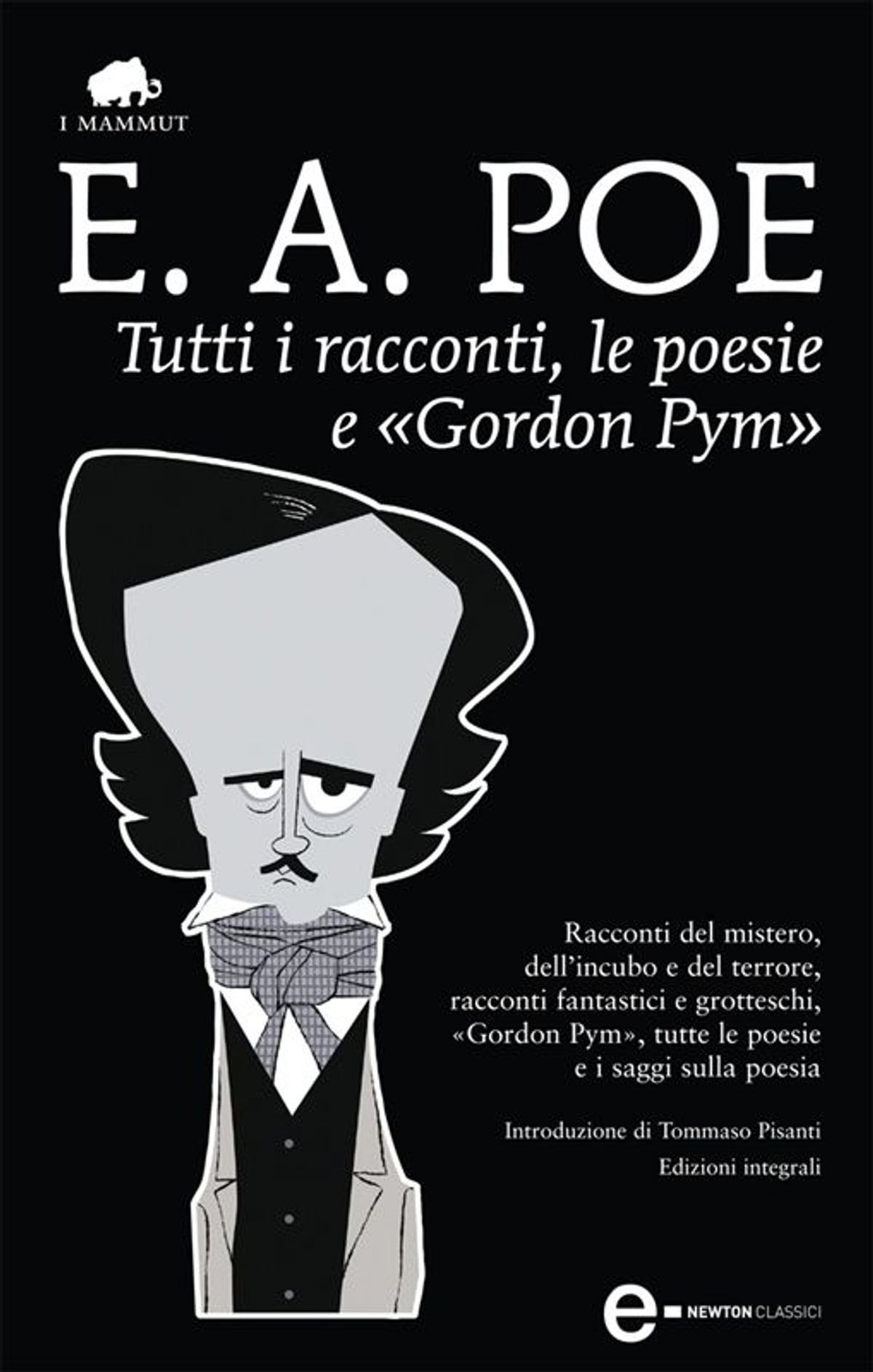 I MAMMUT

E. A. POE

Tutti i racconti, le poesie e «Gordon Pym»

Racconti del mistero, dell'incubo e del terrore, racconti fantastici e grotteschi, «Gordon Pym», tutte le poesie e i saggi sulla poesia

Introduzione di Tommaso Pisanti

Edizioni integrali

e NEWTON CLASSICI